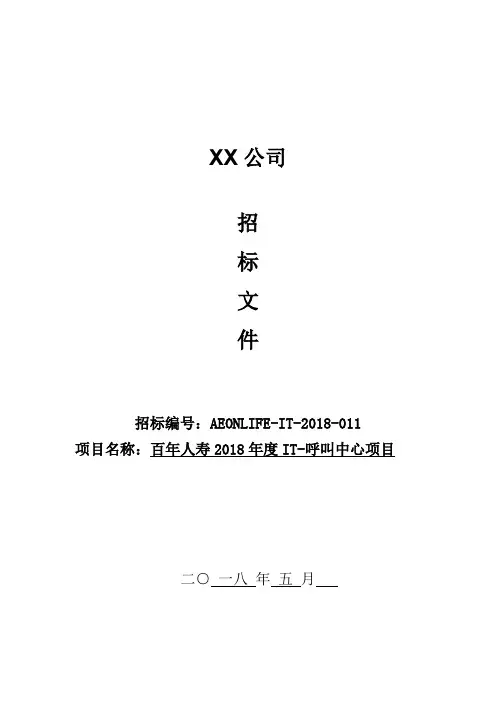 XX公司

招

标

文

件

招标编号：AEONLIFE-IT-2018-011
项目名称：百年人寿2018年度IT-呼叫中心项目

二〇一八年五月____